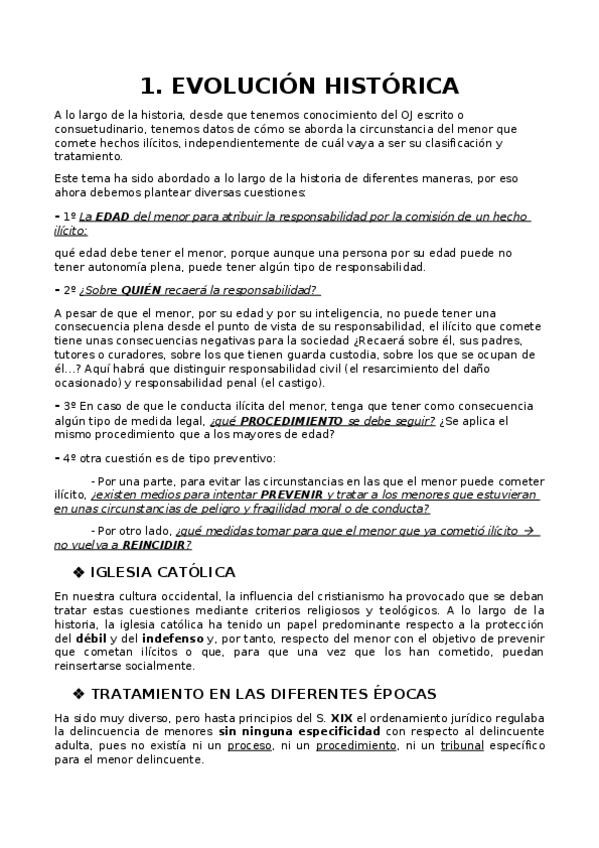 1. EVOLUCIÓN HISTÓRICA

A lo largo de la historia, desde que tenemos conocimiento del OJ escrito o consuetudinario, tenemos datos de cómo se aborda la circunstancia del menor que comete hechos ilícitos, independientemente de cuál vaya a ser su clasificación y tratamiento.

Este tema ha sido abordado a lo largo de la historia de diferentes maneras, por eso ahora debemos plantear diversas cuestiones:

- 1º La EDAD del menor para atribuir la responsabilidad por la comisión de un hecho ilícito:

qué edad debe tener el menor, porque aunque una persona por su edad puede no tener autonomía plena, puede tener algún tipo de responsabilidad.

- 2º ¿Sobre QUIÉN recaerá la responsabilidad?

A pesar de que el menor, por su edad y por su inteligencia, no puede tener una consecuencia plena desde el punto de vista de su responsabilidad, el ilícito que comete tiene unas consecuencias negativas para la sociedad ¿Recaerá sobre él, sus padres, tutores o curadores, sobre los que tienen guarda custodia, sobre los que se ocupan de él...? Aquí habrá que distinguir responsabilidad civil (el resarcimiento del daño ocasionado) y responsabilidad penal (el castigo).

- 3º En caso de que le conducta ilícita del menor, tenga que tener como consecuencia algún tipo de medida legal, ¿qué PROCEDIMIENTO se debe seguir? ¿Se aplica el mismo procedimiento que a los mayores de edad?

- 4º otra cuestión es de tipo preventivo:

- Por una parte, para evitar las circunstancias en las que el menor puede cometer ilícito, ¿existen medios para intentar PREVENIR y tratar a los menores que estuvieran en unas circunstancias de peligro y fragilidad moral o de conducta?

- Por otro lado, ¿qué medidas tomar para que el menor que ya cometió ilícito → no vuelva a REINCIDIR?

❖ IGLESIA CATÓLICA

En nuestra cultura occidental, la influencia del cristianismo ha provocado que se deban tratar estas cuestiones mediante criterios religiosos y teológicos. A lo largo de la historia, la iglesia católica ha tenido un papel predominante respecto a la protección del débil y del indefenso y, por tanto, respecto del menor con el objetivo de prevenir que cometan ilícitos o que, para que una vez que los han cometido, puedan reinsertarse socialmente.

❖ TRATAMIENTO EN LAS DIFERENTES ÉPOCAS

Ha sido muy diverso, pero hasta principios del S. XIX el ordenamiento jurídico regulaba la delincuencia de menores sin ninguna especificidad con respecto al delincuente adulta, pues no existía ni un proceso, ni un procedimiento, ni un tribunal específico para el menor delincuente.